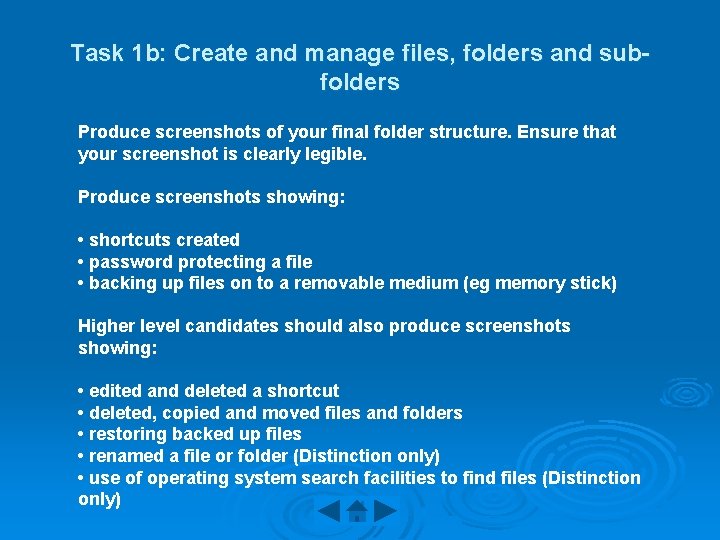 Task 1b: Create and manage files, folders and sub-folders

Produce screenshots of your final folder structure. Ensure that your screenshot is clearly legible.

Produce screenshots showing:

• shortcuts created
• password protecting a file
• backing up files on to a removable medium (eg memory stick)

Higher level candidates should also produce screenshots showing:

• edited and deleted a shortcut
• deleted, copied and moved files and folders
• restoring backed up files
• renamed a file or folder (Distinction only)
• use of operating system search facilities to find files (Distinction only)